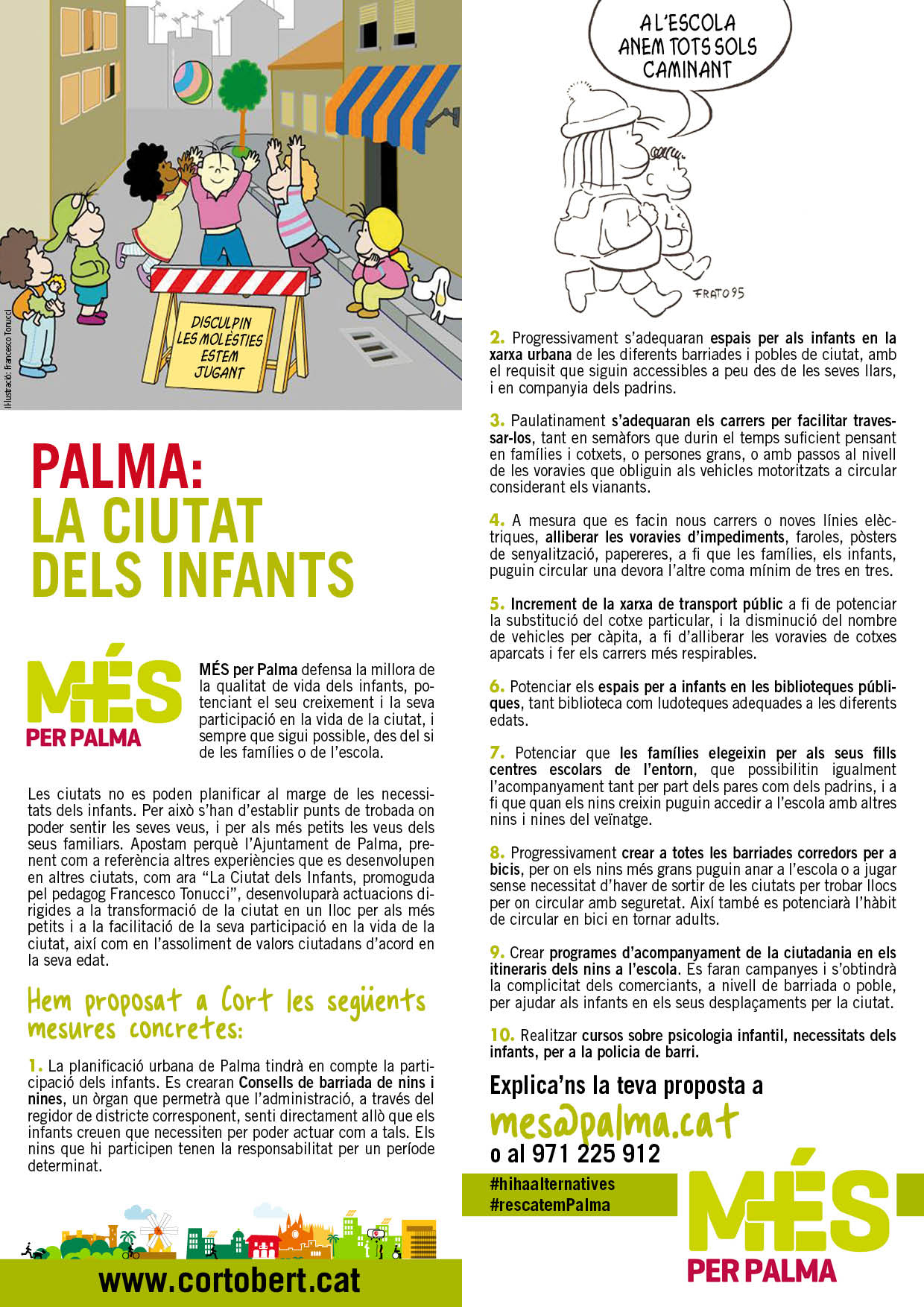 Il·lustració: Francesco Tonucci

DISCULPIN LES MOLÈSTIES ESTEM JUGANT

PALMA: LA CIUTAT DELS INFANTS

MÉS PER PALMA

MÉS per Palma defensa la millora de la qualitat de vida dels infants, potenciant el seu creixement i la seva participació en la vida de la ciutat, i sempre que sigui possible, des del si de les famílies o de l'escola.

Les ciutats no es poden planificar al marge de les necessitats dels infants. Per això s'han d'establir punts de trobada on poder sentir les seves veus, i per als més petits les veus dels seus familiars. Apostam perquè l'Ajuntament de Palma, prenent com a referència altres experiències que es desenvolupen en altres ciutats, com ara "La Ciutat dels Infants, promoguda pel pedagog Francesco Tonucci", desenvoluparà actuacions dirigides a la transformació de la ciutat en un lloc per als més petits i a la facilitació de la seva participació en la vida de la ciutat, així com en l'assoliment de valors ciutadans d'acord en la seva edat.

Hem proposat a Cort les següents mesures concretes:

1. La planificació urbana de Palma tindrà en compte la participació dels infants. Es crearan Consells de barriada de nins i nines, un òrgan que permetrà que l'administració, a través del regidor de districte corresponent, senti directament allò que els infants creuen que necessiten per poder actuar com a tals. Els nins que hi participen tenen la responsabilitat per un període determinat.

www.cortobert.cat

A L'ESCOLA ANEM TOTS SOLS CAMINANT

FRATO 95

2. Progressivament s'adequaran espais per als infants en la xarxa urbana de les diferents barriades i pobles de ciutat, amb el requisit que siguin accessibles a peu des de les seves llars, i en companyia dels padrins.

3. Paulatinament s'adequaran els carrers per facilitar travessar-los, tant en semàfors que durin el temps suficient pensant en famílies i cotxets, o persones grans, o amb passos al nivell de les voravies que obliguin als vehicles motoritzats a circular considerant els vianants.

4. A mesura que es facin nous carrers o noves línies elèctriques, alliberar les voravies d'impediments, faroles, pòsters de senyalització, papereres, a fi que les famílies, els infants, puguin circular una devora l'altre coma mínim de tres en tres.

5. Increment de la xarxa de transport públic a fi de potenciar la substitució del cotxe particular, i la disminució del nombre de vehicles per càpita, a fi d'alliberar les voravies de cotxes aparcats i fer els carrers més respirables.

6. Potenciar els espais per a infants en les biblioteques públiques, tant biblioteca com ludoteques adequades a les diferents edats.

7. Potenciar que les famílies elegeixin per als seus fills centres escolars de l'entorn, que possibilitin igualment l'acompanyament tant per part dels pares com dels padrins, i a fi que quan els nins creixin puguin accedir a l'escola amb altres nins i nines del veïnatge.

8. Progressivament crear a totes les barriades corredors per a bicis, per on els nins més grans puguin anar a l'escola o a jugar sense necessitat d'haver de sortir de les ciutats per trobar llocs per on circular amb seguretat. Així també es potenciarà l'hàbit de circular en bici en tornar adults.

9. Crear programes d'acompanyament de la ciutadania en els itineraris dels nins a l'escola. Es faran campanyes i s'obtindrà la complicitat dels comerciants, a nivell de barriada o poble, per ajudar als infants en els seus desplaçaments per la ciutat.

10. Realitzar cursos sobre psicologia infantil, necessitats dels infants, per a la policia de barri.

Explica'ns la teva proposta a
mes@palma.cat
o al 971 225 912

#hihaalternatives
#rescatemPalma

MÉS PER PALMA